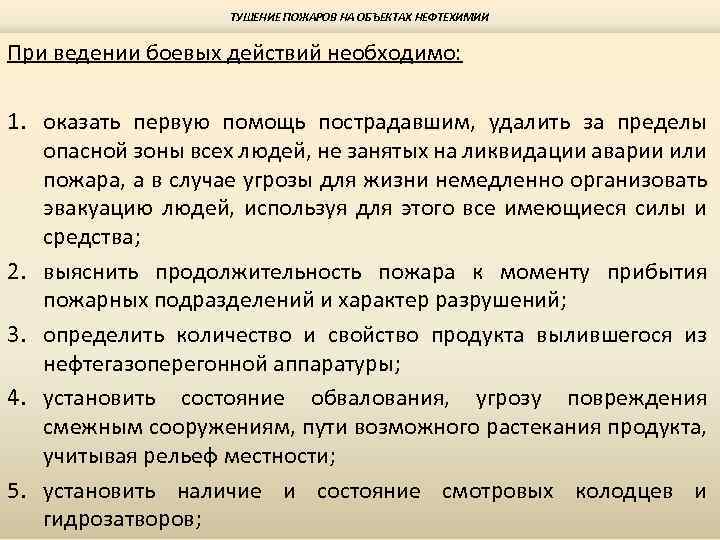 ТУШЕНИЕ ПОЖАРОВ НА ОБЪЕКТАХ НЕФТЕХИМИИ

При ведении боевых действий необходимо:

1. оказать первую помощь пострадавшим, удалить за пределы опасной зоны всех людей, не занятых на ликвидации аварии или пожара, а в случае угрозы для жизни немедленно организовать эвакуацию людей, используя для этого все имеющиеся силы и средства;
2. выяснить продолжительность пожара к моменту прибытия пожарных подразделений и характер разрушений;
3. определить количество и свойство продукта вылившегося из нефтегазоперегонной аппаратуры;
4. установить состояние обвалования, угрозу повреждения смежным сооружениям, пути возможного растекания продукта, учитывая рельеф местности;
5. установить наличие и состояние смотровых колодцев и гидрозатворов;